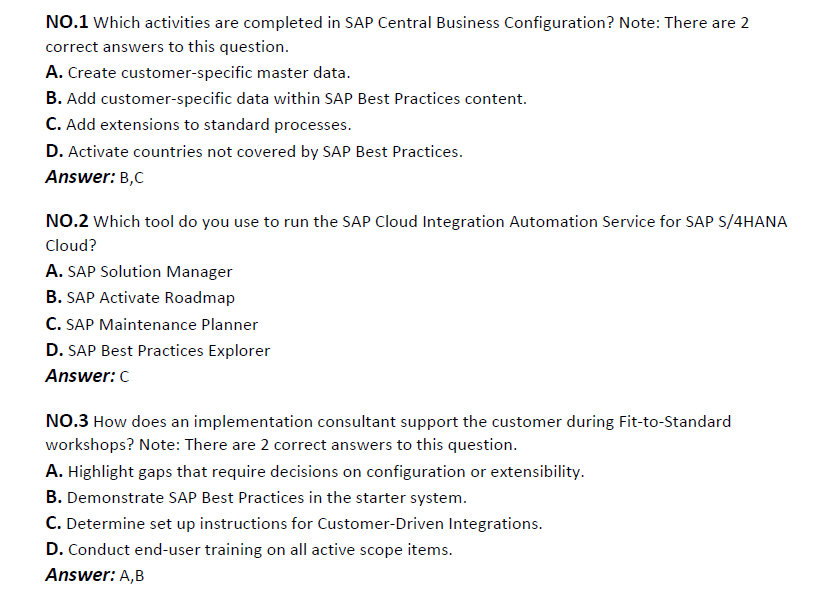 NO.1 Which activities are completed in SAP Central Business Configuration? Note: There are 2 correct answers to this question.
A. Create customer-specific master data.
B. Add customer-specific data within SAP Best Practices content.
C. Add extensions to standard processes.
D. Activate countries not covered by SAP Best Practices.
Answer: B,C

NO.2 Which tool do you use to run the SAP Cloud Integration Automation Service for SAP S/4HANA Cloud?
A. SAP Solution Manager
B. SAP Activate Roadmap
C. SAP Maintenance Planner
D. SAP Best Practices Explorer
Answer: C

NO.3 How does an implementation consultant support the customer during Fit-to-Standard workshops? Note: There are 2 correct answers to this question.
A. Highlight gaps that require decisions on configuration or extensibility.
B. Demonstrate SAP Best Practices in the starter system.
C. Determine set up instructions for Customer-Driven Integrations.
D. Conduct end-user training on all active scope items.
Answer: A,B